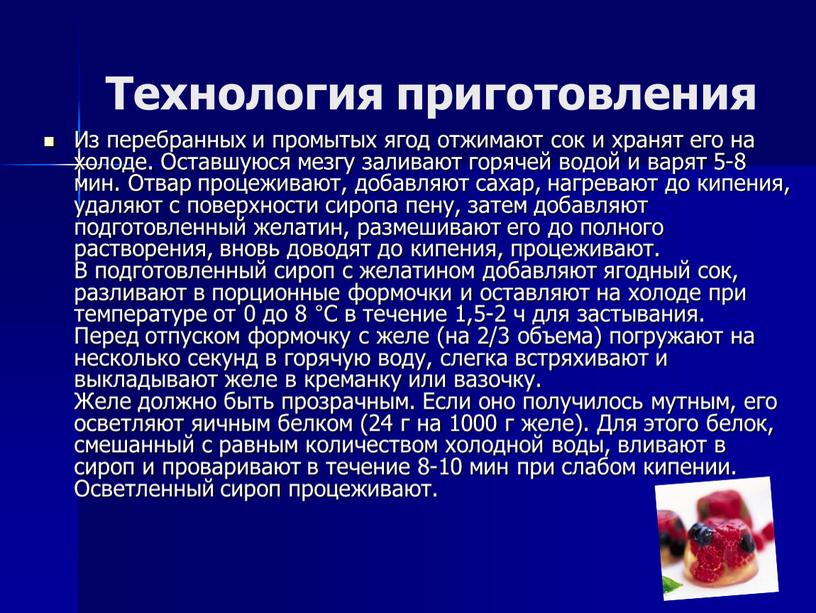 Технология приготовления

Из перебранных и промытых ягод отжимают сок и хранят его на холоде. Оставшуюся мезгу заливают горячей водой и варят 5-8 мин. Отвар процеживают, добавляют сахар, нагревают до кипения, удаляют с поверхности сиропа пену, затем добавляют подготовленный желатин, размешивают его до полного растворения, вновь доводят до кипения, процеживают.
В подготовленный сироп с желатином добавляют ягодный сок, разливают в порционные формочки и оставляют на холоде при температуре от 0 до 8 °С в течение 1,5-2 ч для застывания.
Перед отпуском формочку с желе (на 2/3 объема) погружают на несколько секунд в горячую воду, слегка встряхивают и выкладывают желе в креманку или вазочку.
Желе должно быть прозрачным. Если оно получилось мутным, его осветляют яичным белком (24 г на 1000 г желе). Для этого белок, смешанный с равным количеством холодной воды, вливают в сироп и проваривают в течение 8-10 мин при слабом кипении. Осветленный сироп процеживают.